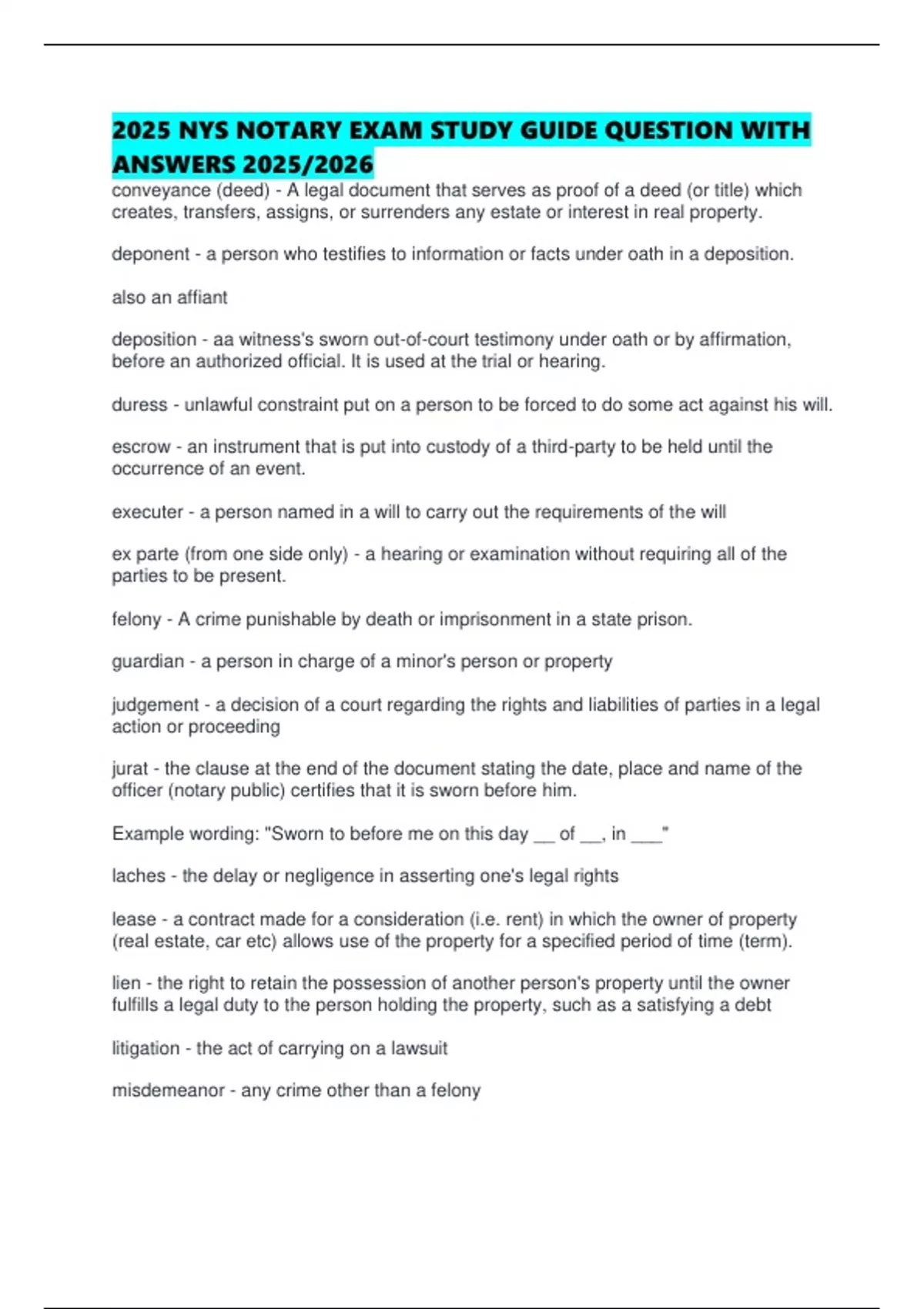 2025 NYS NOTARY EXAM STUDY GUIDE QUESTION WITH ANSWERS 2025/2026

conveyance (deed) - A legal document that serves as proof of a deed (or title) which creates, transfers, assigns, or surrenders any estate or interest in real property.

deponent - a person who testifies to information or facts under oath in a deposition.

also an affiant

deposition - aa witness's sworn out-of-court testimony under oath or by affirmation, before an authorized official. It is used at the trial or hearing.

duress - unlawful constraint put on a person to be forced to do some act against his will.

escrow - an instrument that is put into custody of a third-party to be held until the occurrence of an event.

executer - a person named in a will to carry out the requirements of the will

ex parte (from one side only) - a hearing or examination without requiring all of the parties to be present.

felony - A crime punishable by death or imprisonment in a state prison.

guardian - a person in charge of a minor's person or property

judgement - a decision of a court regarding the rights and liabilities of parties in a legal action or proceeding

jurat - the clause at the end of the document stating the date, place and name of the officer (notary public) certifies that it is sworn before him.

Example wording: "Sworn to before me on this day __ of __, in ___"

laches - the delay or negligence in asserting one's legal rights

lease - a contract made for a consideration (i.e. rent) in which the owner of property (real estate, car etc) allows use of the property for a specified period of time (term).

lien - the right to retain the possession of another person's property until the owner fulfills a legal duty to the person holding the property, such as a satisfying a debt

litigation - the act of carrying on a lawsuit

misdemeanor - any crime other than a felony